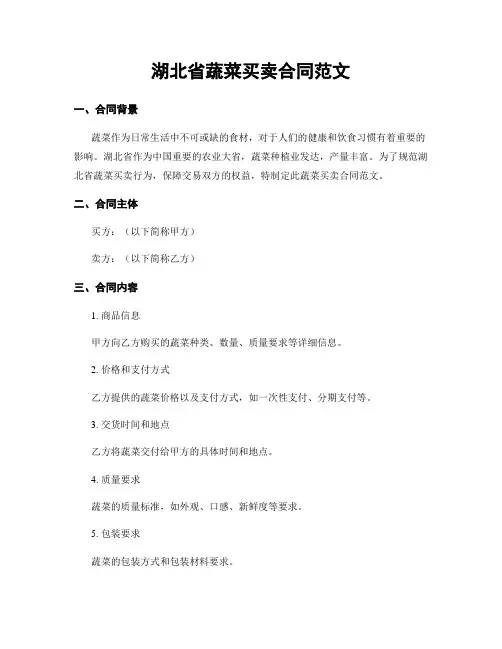 湖北省蔬菜买卖合同范文

一、合同背景

蔬菜作为日常生活中不可或缺的食材，对于人们的健康和饮食习惯有着重要的影响。湖北省作为中国重要的农业大省，蔬菜种植业发达，产量丰富。为了规范湖北省蔬菜买卖行为，保障交易双方的权益，特制定此蔬菜买卖合同范文。

二、合同主体

买方：（以下简称甲方）

卖方：（以下简称乙方）

三、合同内容

1. 商品信息

甲方向乙方购买的蔬菜种类、数量、质量要求等详细信息。

2. 价格和支付方式

乙方提供的蔬菜价格以及支付方式，如一次性支付、分期支付等。

3. 交货时间和地点

乙方将蔬菜交付给甲方的具体时间和地点。

4. 质量要求

蔬菜的质量标准，如外观、口感、新鲜度等要求。

5. 包装要求

蔬菜的包装方式和包装材料要求。